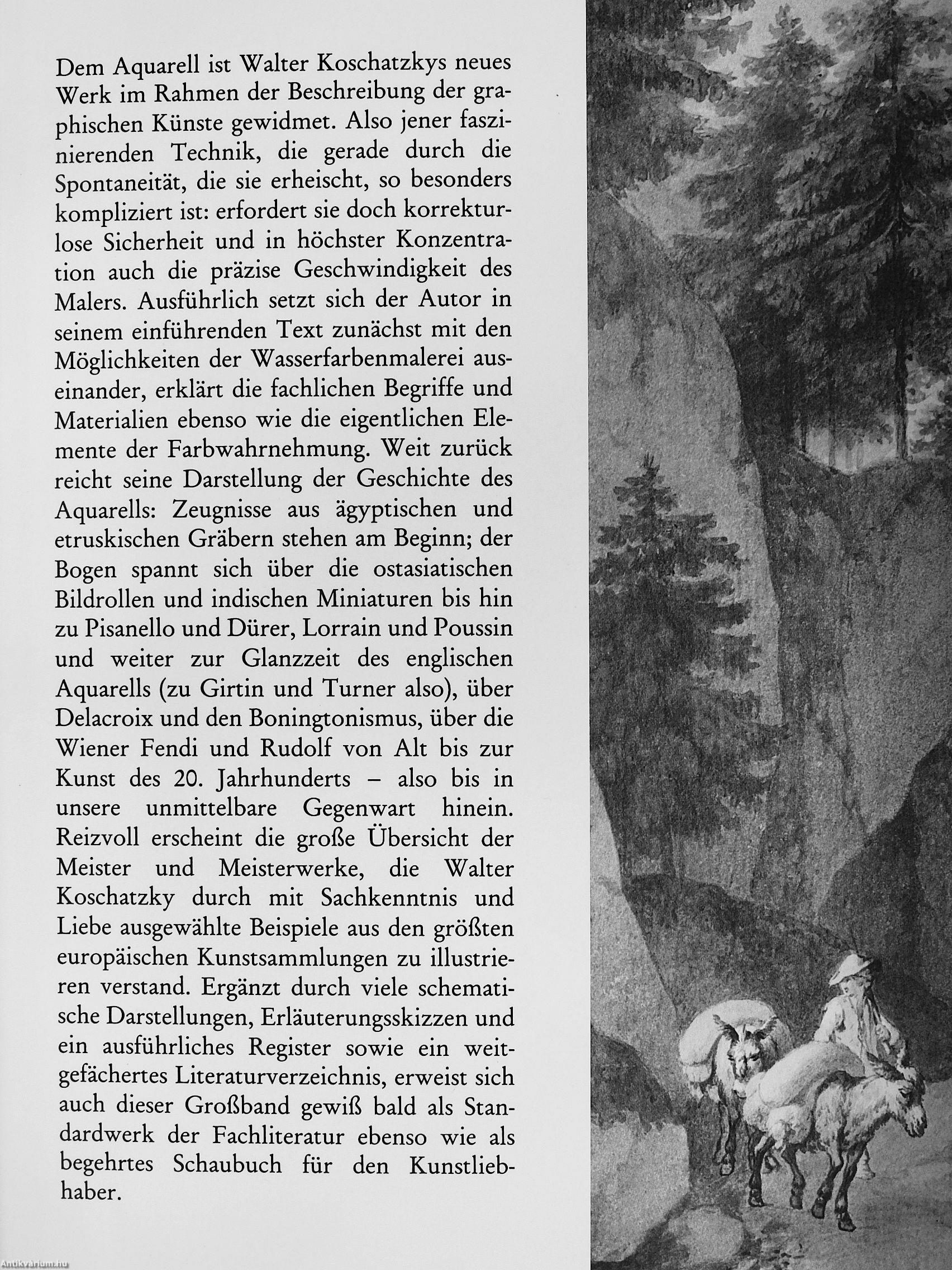 Dem Aquarell ist Walter Koschatzkys neues Werk im Rahmen der Beschreibung der graphischen Künste gewidmet. Also jener faszinierenden Technik, die gerade durch die Spontaneität, die sie erheischt, so besonders kompliziert ist: erfordert sie doch korrekturlose Sicherheit und in höchster Konzentration auch die präzise Geschwindigkeit des Malers. Ausführlich setzt sich der Autor in seinem einführenden Text zunächst mit den Möglichkeiten der Wasserfarbenmalerei auseinander, erklärt die fachlichen Begriffe und Materialien ebenso wie die eigentlichen Elemente der Farbwahrnehmung. Weit zurück reicht seine Darstellung der Geschichte des Aquarells: Zeugnisse aus ägyptischen und etruskischen Gräbern stehen am Beginn; der Bogen spannt sich über die ostasiatischen Bildrollen und indischen Miniaturen bis hin zu Pisanello und Dürer, Lorrain und Poussin und weiter zur Glanzzeit des englischen Aquarells (zu Girtin und Turner also), über Delacroix und den Boningtonismus, über die Wiener Fendi und Rudolf von Alt bis zur Kunst des 20. Jahrhunderts – also bis in unsere unmittelbare Gegenwart hinein. Reizvoll erscheint die große Übersicht der Meister und Meisterwerke, die Walter Koschatzky durch mit Sachkenntnis und Liebe ausgewählte Beispiele aus den größten europäischen Kunstsammlungen zu illustrieren verstand. Ergänzt durch viele schematische Darstellungen, Erläuterungsskizzen und ein ausführliches Register sowie ein weitgefächertes Literaturverzeichnis, erweist sich auch dieser Großband gewiß bald als Standardwerk der Fachliteratur ebenso wie als begehrtes Schaubuch für den Kunstliebhaber.

Antikvarium.hu